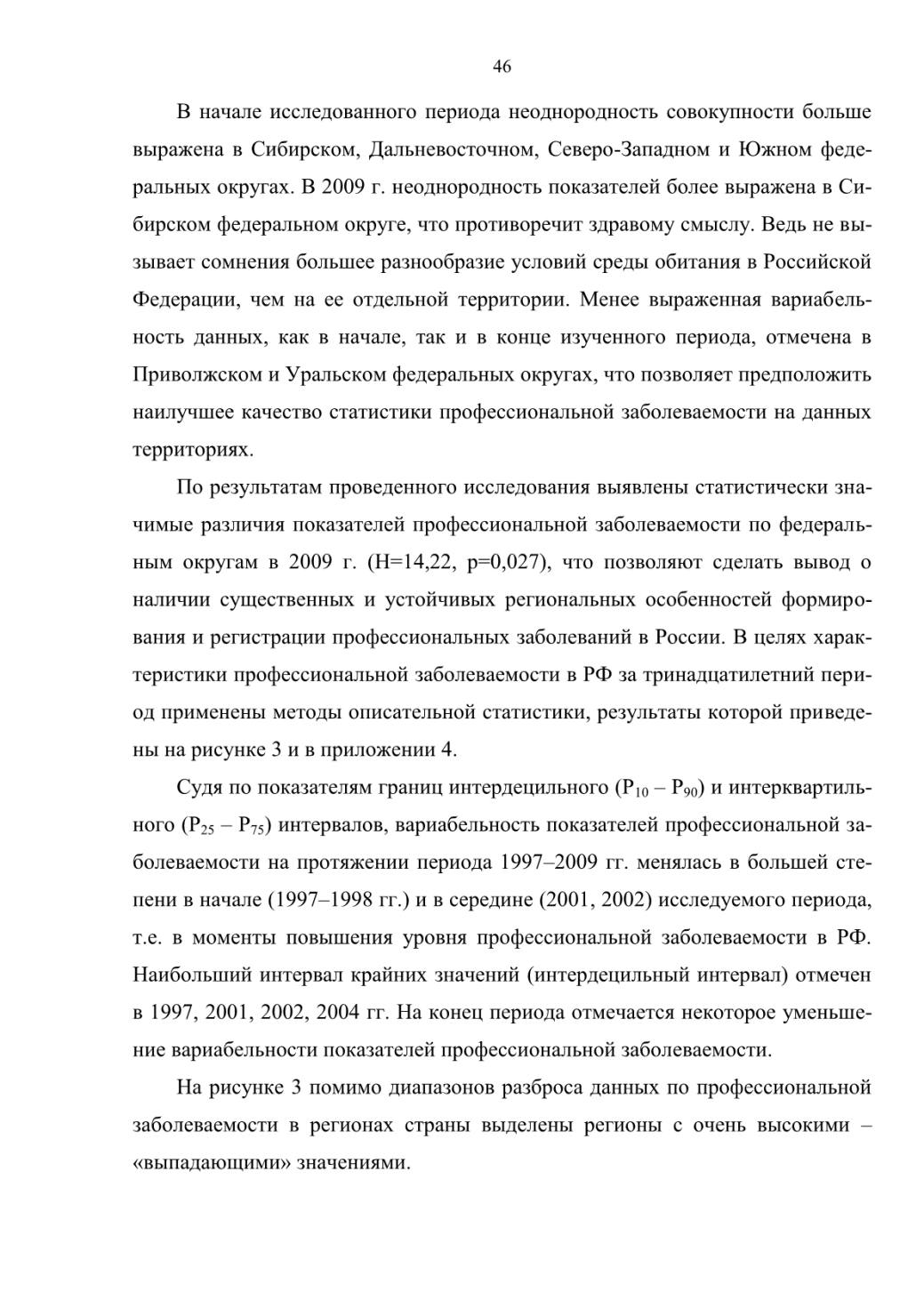 46

В начале исследованного периода неоднородность совокупности больше выражена в Сибирском, Дальневосточном, Северо-Западном и Южном федеральных округах. В 2009 г. неоднородность показателей более выражена в Сибирском федеральном округе, что противоречит здравому смыслу. Ведь не вызывает сомнения большее разнообразие условий среды обитания в Российской Федерации, чем на ее отдельной территории. Менее выраженная вариабельность данных, как в начале, так и в конце изученного периода, отмечена в Приволжском и Уральском федеральных округах, что позволяет предположить наилучшее качество статистики профессиональной заболеваемости на данных территориях.

По результатам проведенного исследования выявлены статистически значимые различия показателей профессиональной заболеваемости по федеральным округам в 2009 г. (H=14,22, p=0,027), что позволяют сделать вывод о наличии существенных и устойчивых региональных особенностей формирования и регистрации профессиональных заболеваний в России. В целях характеристики профессиональной заболеваемости в РФ за тринадцатилетний период применены методы описательной статистики, результаты которой приведены на рисунке 3 и в приложении 4.

Судя по показателям границ интердецильного ($P_{10}$ – $P_{90}$) и интерквартильного ($P_{25}$ – $P_{75}$) интервалов, вариабельность показателей профессиональной заболеваемости на протяжении периода 1997–2009 гг. менялась в большей степени в начале (1997–1998 гг.) и в середине (2001, 2002) исследуемого периода, т.е. в моменты повышения уровня профессиональной заболеваемости в РФ. Наибольший интервал крайних значений (интердецильный интервал) отмечен в 1997, 2001, 2002, 2004 гг. На конец периода отмечается некоторое уменьшение вариабельности показателей профессиональной заболеваемости.

На рисунке 3 помимо диапазонов разброса данных по профессиональной заболеваемости в регионах страны выделены регионы с очень высокими – «выпадающими» значениями.